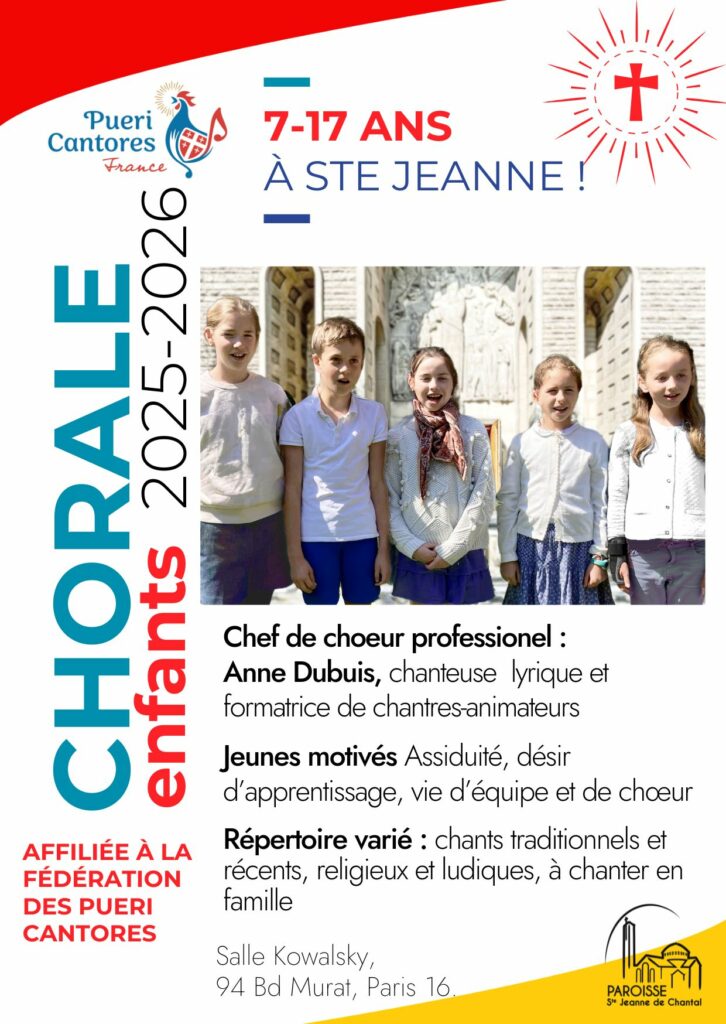 Pueri Cantores
France

7-17 ANS
À STE JEANNE !

CHORALE
enfants
2025-2026

Chef de choeur professionel :
Anne Dubuis, chanteuse lyrique et formatrice de chantres-animateurs

Jeunes motivés Assiduité, désir d'apprentissage, vie d'équipe et de chœur

Répertoire varié : chants traditionnels et récents, religieux et ludiques, à chanter en famille

AFFILIÉE À LA FÉDÉRATION DES PUERI CANTORES

Salle Kowalsky,
94 Bd Murat, Paris 16.

PAROISSE
Ste Jeanne de Chantal